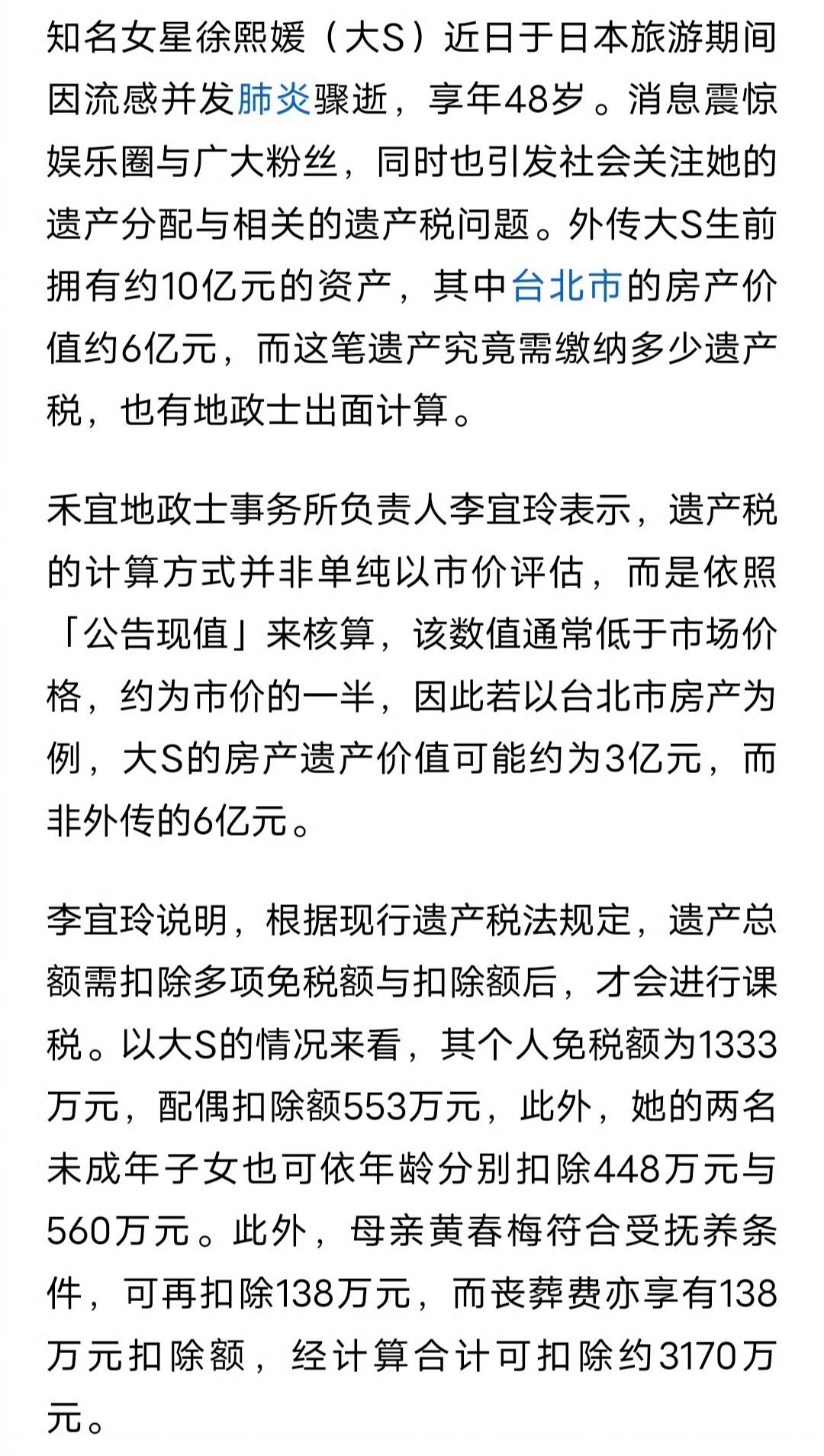 知名女星徐熙媛（大S）近日于日本旅游期间因流感并发肺炎骤逝，享年48岁。消息震惊娱乐圈与广大粉丝，同时也引发社会关注她的遗产分配与相关的遗产税问题。外传大S生前拥有约10亿元的资产，其中台北市的房产价值约6亿元，而这笔遗产究竟需缴纳多少遗产税，也有地政士出面计算。

禾宜地政士事务所负责人李宜玲表示，遗产税的计算方式并非单纯以市价评估，而是依照「公告现值」来核算，该数值通常低于市场价格，约为市价的一半，因此若以台北市房产为例，大S的房产遗产价值可能约为3亿元，而非外传的6亿元。

李宜玲说明，根据现行遗产税法规定，遗产总额需扣除多项免税额与扣除额后，才会进行课税。以大S的情况来看，其个人免税额为1333万元，配偶扣除额553万元，此外，她的两名未成年子女也可依年龄分别扣除448万元与560万元。此外，母亲黄春梅符合受抚养条件，可再扣除138万元，而丧葬费亦享有138万元扣除额，经计算合计可扣除约3170万元。